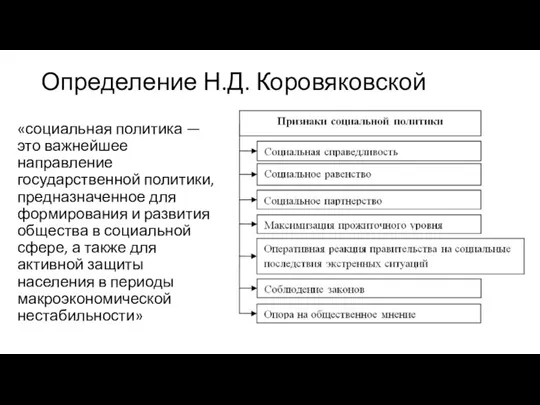 Определение Н.Д. Коровяковской

«социальная политика — это важнейшее направление государственной политики, предназначенное для формирования и развития общества в социальной сфере, а также для активной защиты населения в периоды макроэкономической нестабильности»

Признаки социальной политики

Социальная справедливость

Социальное равенство

Социальное партнерство

Максимизация прожиточного уровня

Оперативная реакция правительства на социальные последствия экстренных ситуаций

Соблюдение законов

Опора на общественное мнение